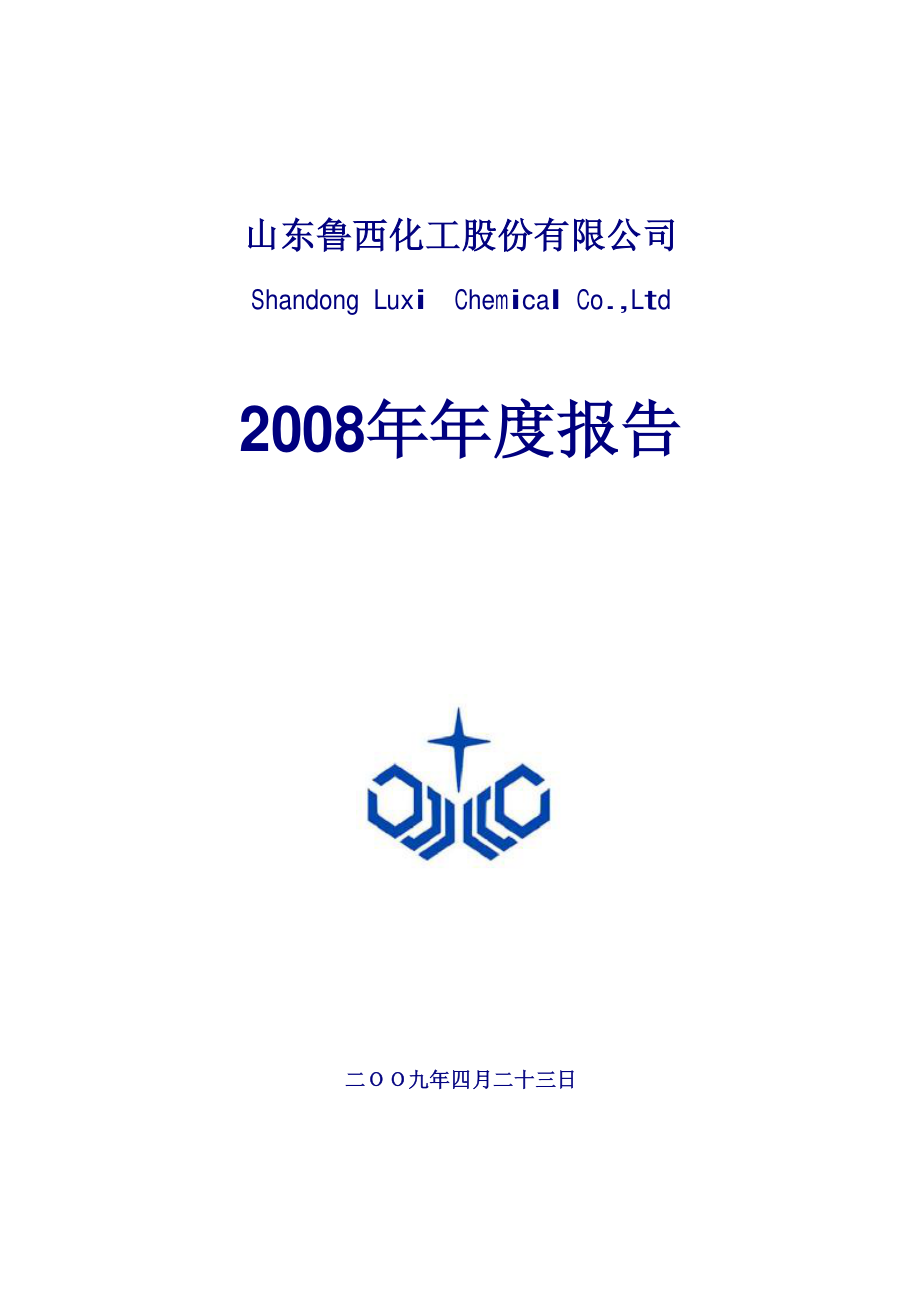 山东鲁西化工股份有限公司

Shandong Luxi Chemical Co.,Ltd

2008年年度报告

二ＯＯ九年四月二十三日